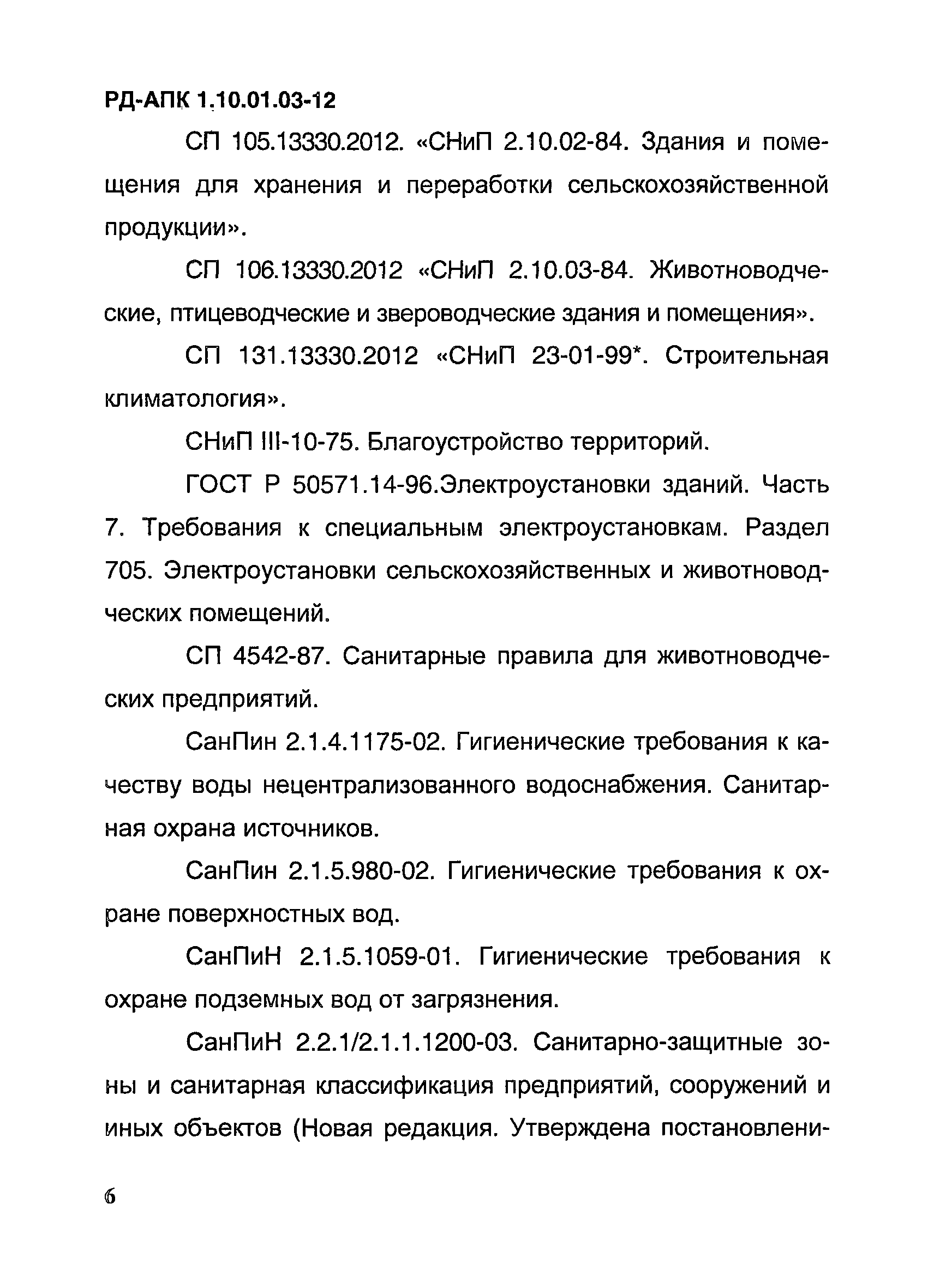 РД-АПК 1.10.01.03-12

СП 105.13330.2012. «СНиП 2.10.02-84. Здания и помещения для хранения и переработки сельскохозяйственной продукции».

СП 106.13330.2012 «СНиП 2.10.03-84. Животноводческие, птицеводческие и звероводческие здания и помещения».

СП 131.13330.2012 «СНиП 23-01-99*. Строительная климатология».

СНиП III-10-75. Благоустройство территорий.

ГОСТ Р 50571.14-96.Электроустановки зданий. Часть 7. Требования к специальным электроустановкам. Раздел 705. Электроустановки сельскохозяйственных и животноводческих помещений.

СП 4542-87. Санитарные правила для животноводческих предприятий.

СанПин 2.1.4.1175-02. Гигиенические требования к качеству воды нецентрализованного водоснабжения. Санитарная охрана источников.

СанПин 2.1.5.980-02. Гигиенические требования к охране поверхностных вод.

СанПиН 2.1.5.1059-01. Гигиенические требования к охране подземных вод от загрязнения.

СанПиН 2.2.1/2.1.1.1200-03. Санитарно-защитные зоны и санитарная классификация предприятий, сооружений и иных объектов (Новая редакция. Утверждена постановлени-

6